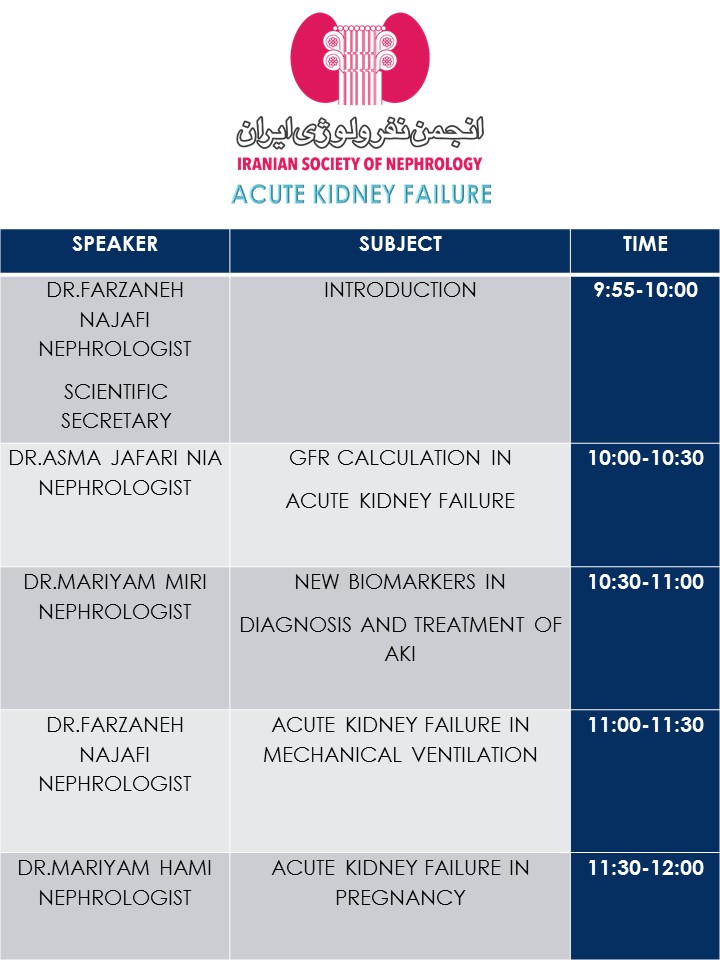 انجمن نفرولوژی ایران
IRANIAN SOCIETY OF NEPHROLOGY
ACUTE KIDNEY FAILURE

| SPEAKER | SUBJECT | TIME |
|---|---|---|
| DR.FARZANEH NAJAFI NEPHROLOGIST SCIENTIFIC SECRETARY | INTRODUCTION | 9:55-10:00 |
| DR.ASMA JAFARI NIA NEPHROLOGIST | GFR CALCULATION IN ACUTE KIDNEY FAILURE | 10:00-10:30 |
| DR.MARIYAM MIRI NEPHROLOGIST | NEW BIOMARKERS IN DIAGNOSIS AND TREATMENT OF AKI | 10:30-11:00 |
| DR.FARZANEH NAJAFI NEPHROLOGIST | ACUTE KIDNEY FAILURE IN MECHANICAL VENTILATION | 11:00-11:30 |
| DR.MARIYAM HAMI NEPHROLOGIST | ACUTE KIDNEY FAILURE IN PREGNANCY | 11:30-12:00 |